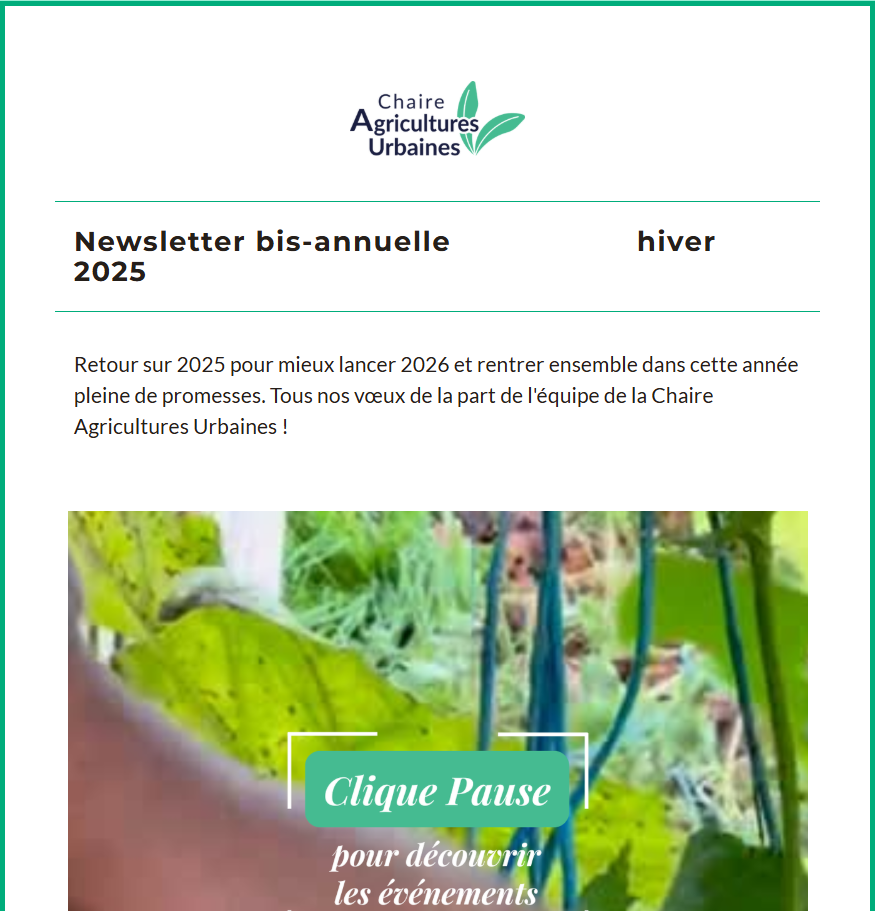 Chaire
Agricultures
Urbaines

Newsletter bis-annuelle hiver 2025

Retour sur 2025 pour mieux lancer 2026 et rentrer ensemble dans cette année pleine de promesses. Tous nos vœux de la part de l'équipe de la Chaire Agricultures Urbaines !

Clique Pause

pour découvrir
les événements